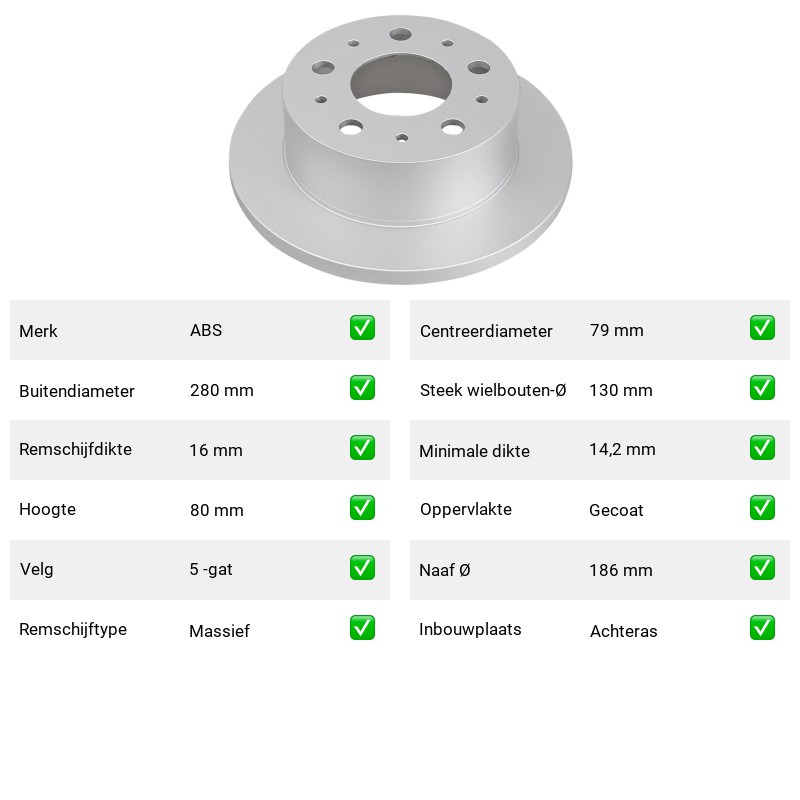 Merk ABS ☑

Buitendiameter 280 mm ☑

Remschijfdikte 16 mm ☑

Hoogte 80 mm ☑

Velg 5 -gat ☑

Remschijftype Massief ☑

Centreerdiameter 79 mm ☑

Steek wielbouten-Ø 130 mm ☑

Minimale dikte 14,2 mm ☑

Oppervlakte Gecoat ☑

Naaf Ø 186 mm ☑

Inbouwplaats Achteras ☑